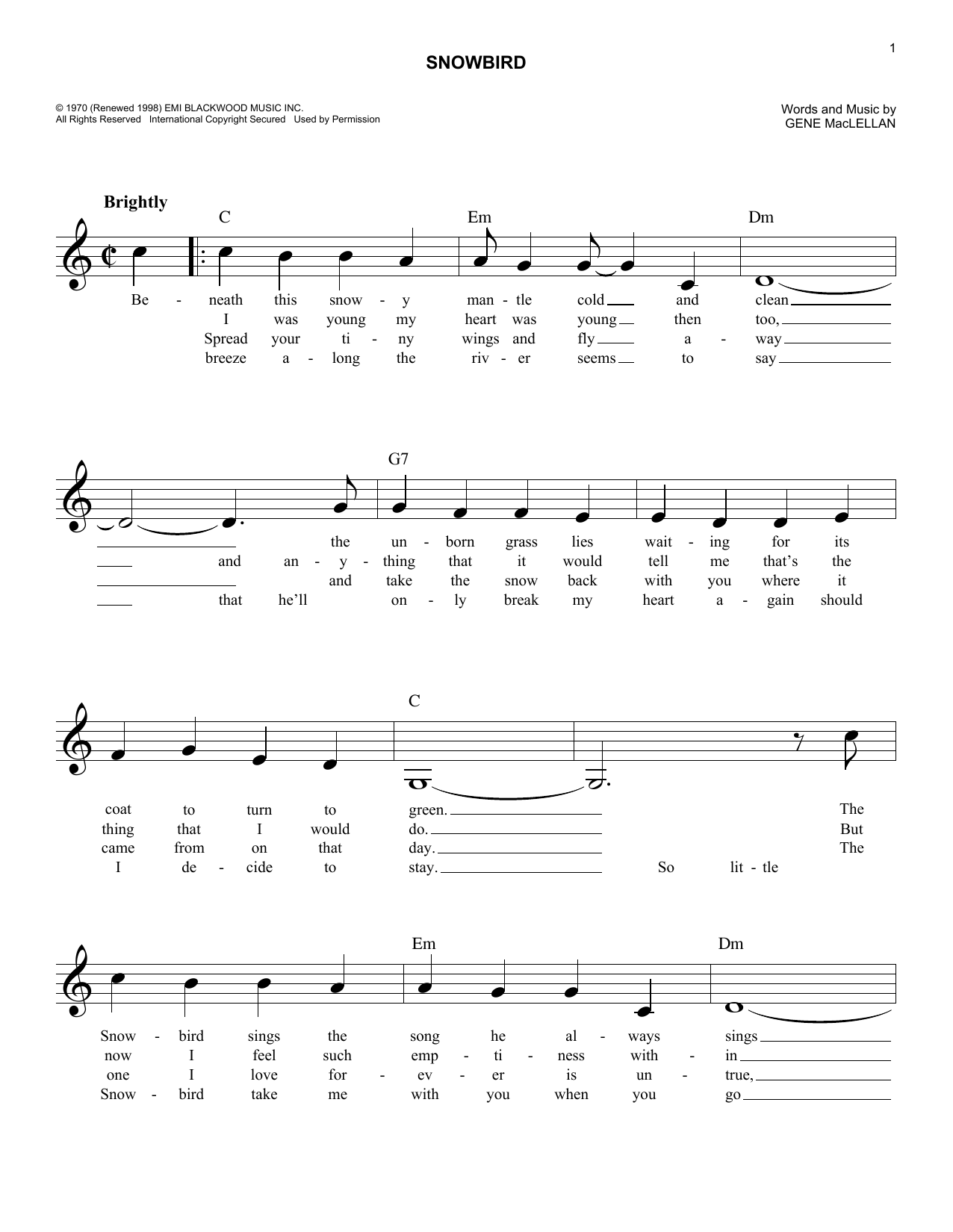 1

SNOWBIRD

© 1970 (Renewed 1998) EMI BLACKWOOD MUSIC INC.
All Rights Reserved International Copyright Secured Used by Permission

Words and Music by
GENE MacLELLAN

Brightly

C Em Dm

Be - neath this snow - y man - tle cold and clean
I was young my heart was young then too,
Spread your ti - ny wings and fly a - way
breeze a - long the riv - er seems to say

G7

the un - born grass lies wait - ing for its
and an - y - thing that it would tell me that's the
and take the snow back with you where it
that he'll on - ly break my heart a - gain should

C

coat to turn to green. The
thing that I would do. But
came from on that day. The
I de - cide to stay. So lit - tle

Em Dm

Snow - bird sings the song he al - ways sings
now I feel such emp - ti - ness with - in
one I love for - ev - er is un - true,
Snow - bird take me with you when you go